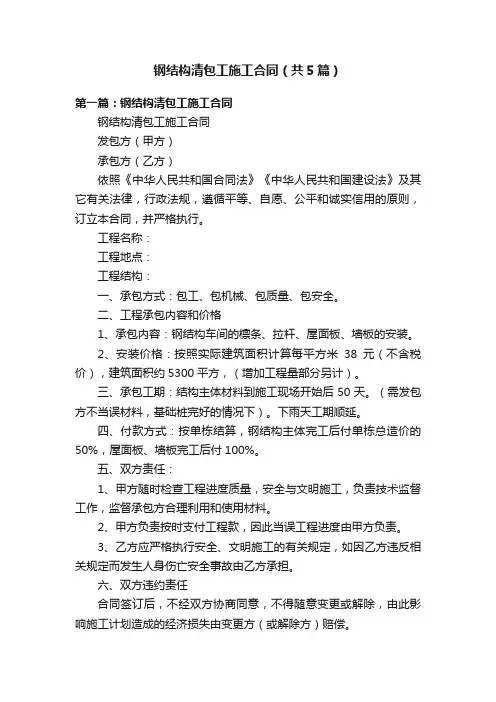 钢结构清包工施工合同（共5篇）

第一篇：钢结构清包工施工合同

钢结构清包工施工合同

发包方（甲方）

承包方（乙方）

依照《中华人民共和国合同法》《中华人民共和国建设法》及其它有关法律，行政法规，遵循平等、自愿、公平和诚实信用的原则，订立本合同，并严格执行。

工程名称：

工程地点：

工程结构：

一、承包方式：包工、包机械、包质量、包安全。

二、工程承包内容和价格

1、承包内容：钢结构车间的檩条、拉杆、屋面板、墙板的安装。

2、安装价格：按照实际建筑面积计算每平方米 38 元（不含税价），建筑面积约 5300 平方，（增加工程量部分另计）。

三、承包工期：结构主体材料到施工现场开始后 50 天。（需发包方不当误材料，基础桩完好的情况下）。下雨天工期顺延。

四、付款方式：按单栋结算，钢结构主体完工后付单栋总造价的 50%，屋面板、墙板完工后付 100%。

五、双方责任：

1、甲方随时检查工程进度质量，安全与文明施工，负责技术监督工作，监督承包方合理利用和使用材料。

2、甲方负责按时支付工程款，因此当误工程进度由甲方负责。

3、乙方应严格执行安全、文明施工的有关规定，如因乙方违反相关规定而发生人身伤亡安全事故由乙方承担。

六、双方违约责任

合同签订后，不经双方协商同意，不得随意变更或解除，由此影响施工计划造成的经济损失由变更方（或解除方）赔偿。